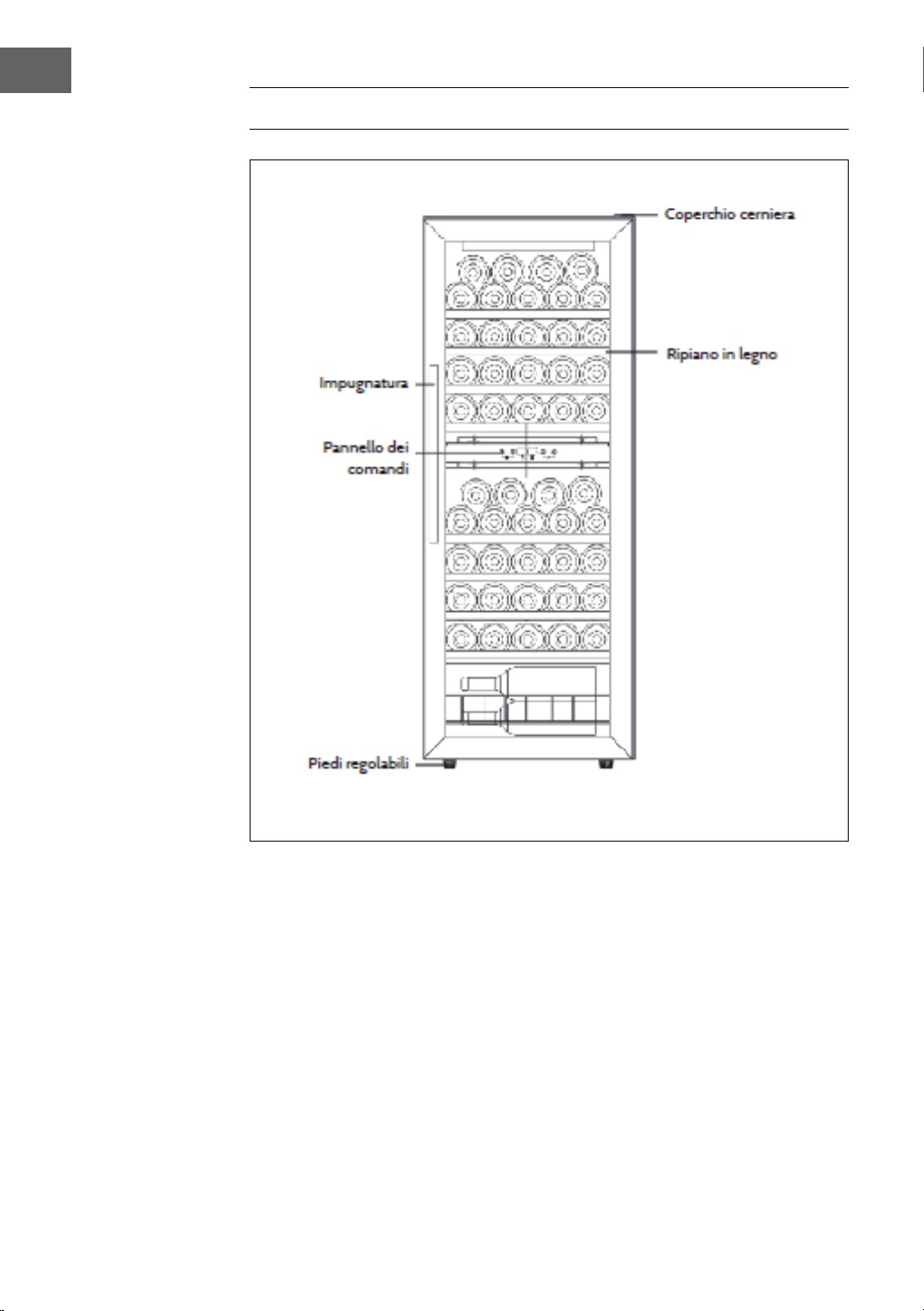 Coperchio cerniera

Ripiano in legno

Impugnatura

Pannello dei comandi

Piedi regolabili